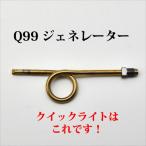 Q99 ジェネレーター

クイックライトは
これです！